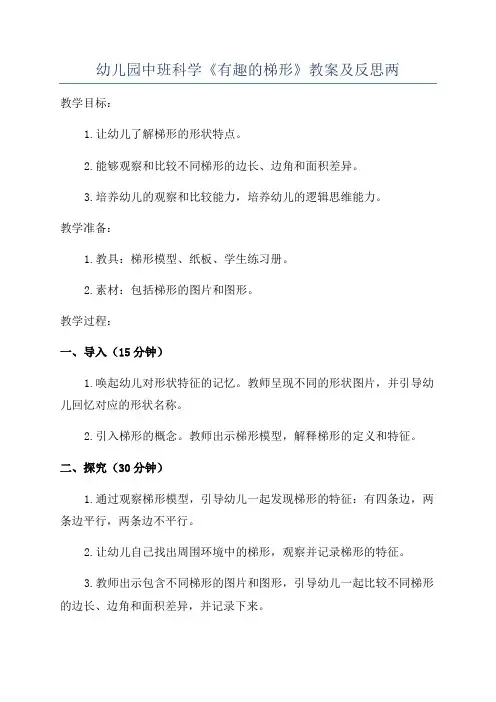 幼儿园中班科学《有趣的梯形》教案及反思两

教学目标：

1.让幼儿了解梯形的形状特点。

2.能够观察和比较不同梯形的边长、边角和面积差异。

3.培养幼儿的观察和比较能力，培养幼儿的逻辑思维能力。

教学准备：

1.教具：梯形模型、纸板、学生练习册。

2.素材：包括梯形的图片和图形。

教学过程：

一、导入（15分钟）

1.唤起幼儿对形状特征的记忆。教师呈现不同的形状图片，并引导幼儿回忆对应的形状名称。

2.引入梯形的概念。教师出示梯形模型，解释梯形的定义和特征。

二、探究（30分钟）

1.通过观察梯形模型，引导幼儿一起发现梯形的特征：有四条边，两条边平行，两条边不平行。

2.让幼儿自己找出周围环境中的梯形，观察并记录梯形的特征。

3.教师出示包含不同梯形的图片和图形，引导幼儿一起比较不同梯形的边长、边角和面积差异，并记录下来。